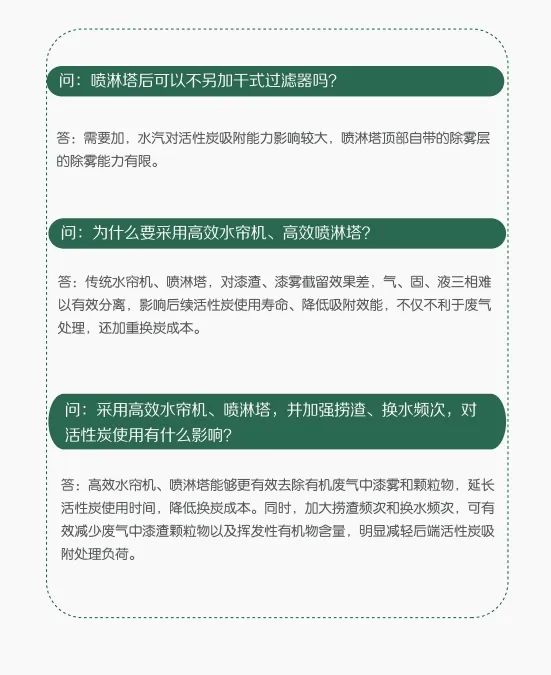 问：喷淋塔后可以不另加干式过滤器吗？

答：需要加，水汽对活性炭吸附能力影响较大，喷淋塔顶部自带的除雾层的除雾能力有限。

问：为什么要采用高效水帘机、高效喷淋塔？

答：传统水帘机、喷淋塔，对漆渣、漆雾截留效果差，气、固、液三相难以有效分离，影响后续活性炭使用寿命、降低吸附效能，不仅不利于废气处理，还加重换炭成本。

问：采用高效水帘机、喷淋塔，并加强捞渣、换水频次，对活性炭使用有什么影响？

答：高效水帘机、喷淋塔能够更有效去除有机废气中漆雾和颗粒物，延长活性炭使用时间，降低换炭成本。同时，加大捞渣频次和换水频次，可有效减少废气中漆渣颗粒物以及挥发性有机物含量，明显减轻后端活性炭吸附处理负荷。